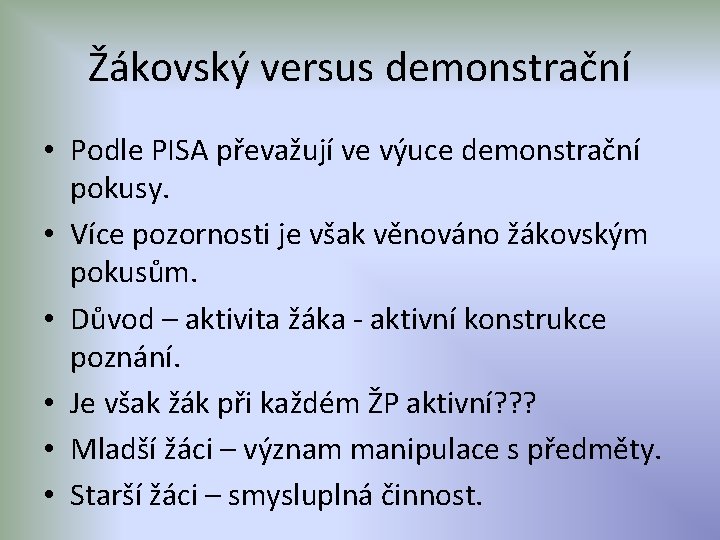 Žákovský versus demonstrační

• Podle PISA převažují ve výuce demonstrační pokusy.
• Více pozornosti je však věnováno žákovským pokusům.
• Důvod – aktivita žáka - aktivní konstrukce poznání.
• Je však žák při každém ŽP aktivní???
• Mladší žáci – význam manipulace s předměty.
• Starší žáci – smysluplná činnost.